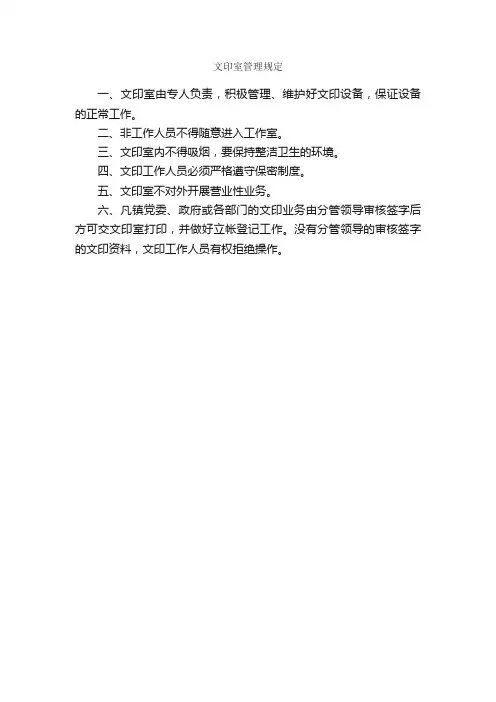 文印室管理规定

一、文印室由专人负责，积极管理、维护好文印设备，保证设备的正常工作。

二、非工作人员不得随意进入工作室。

三、文印室内不得吸烟，要保持整洁卫生的环境。

四、文印工作人员必须严格遵守保密制度。

五、文印室不对外开展营业性业务。

六、凡镇党委、政府或各部门的文印业务由分管领导审核签字后方可交文印室打印，并做好立帐登记工作。没有分管领导的审核签字的文印资料，文印工作人员有权拒绝操作。